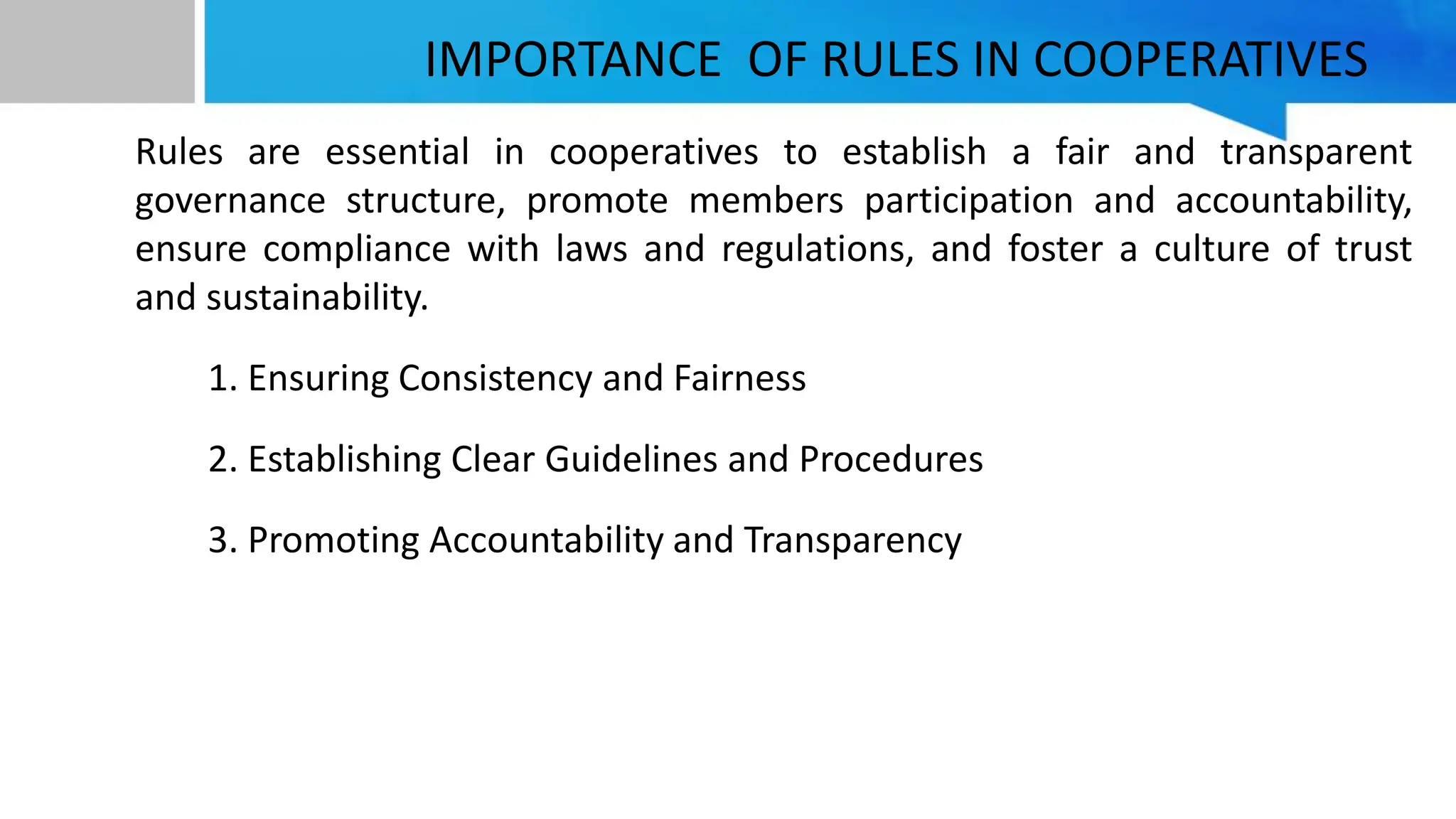 IMPORTANCE  OF RULES IN COOPERATIVES

Rules are essential in cooperatives to establish a fair and transparent governance structure, promote members participation and accountability, ensure compliance with laws and regulations, and foster a culture of trust and sustainability.

1. Ensuring Consistency and Fairness

2. Establishing Clear Guidelines and Procedures

3. Promoting Accountability and Transparency